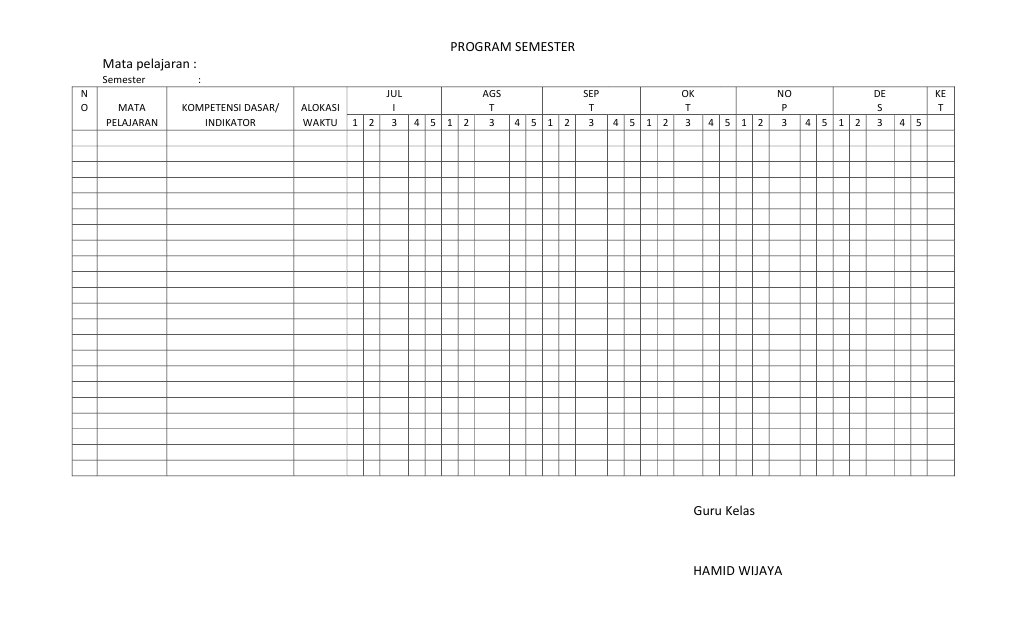 PROGRAM SEMESTER

Mata pelajaran :
Semester :

| NO | MATA PELAJARAN | KOMPETENSI DASAR/ INDIKATOR | ALOKASI WAKTU | JULI 1 | 2 | 3 | 4 | 5 | AGST 1 | 2 | 3 | 4 | 5 | SEPT 1 | 2 | 3 | 4 | 5 | OKT 1 | 2 | 3 | 4 | 5 | NOP 1 | 2 | 3 | 4 | 5 | DES 1 | 2 | 3 | 4 | 5 | KET |
|---|---|---|---|---|---|---|---|---|---|---|---|---|---|---|---|---|---|---|---|---|---|---|---|---|---|---|---|---|---|---|---|---|---|---|
| | | | | | | | | | | | | | | | | | | | | | | | | | | | | | | | | | | |

Guru Kelas

HAMID WIJAYA